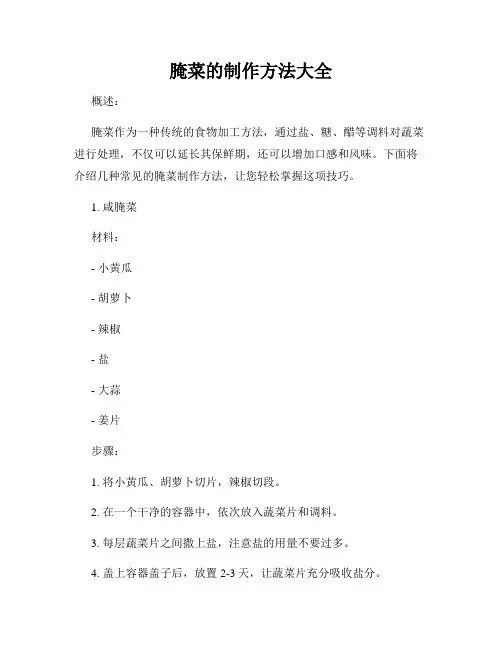 腌菜的制作方法大全

概述：

腌菜作为一种传统的食物加工方法，通过盐、糖、醋等调料对蔬菜进行处理，不仅可以延长其保鲜期，还可以增加口感和风味。下面将介绍几种常见的腌菜制作方法，让您轻松掌握这项技巧。

1. 咸腌菜

材料：

- 小黄瓜

- 胡萝卜

- 辣椒

- 盐

- 大蒜

- 姜片

步骤：

1. 将小黄瓜、胡萝卜切片，辣椒切段。

2. 在一个干净的容器中，依次放入蔬菜片和调料。

3. 每层蔬菜片之间撒上盐，注意盐的用量不要过多。

4. 盖上容器盖子后，放置 2-3 天，让蔬菜片充分吸收盐分。